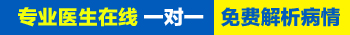 专业医生在线 一对一 免费解析病情